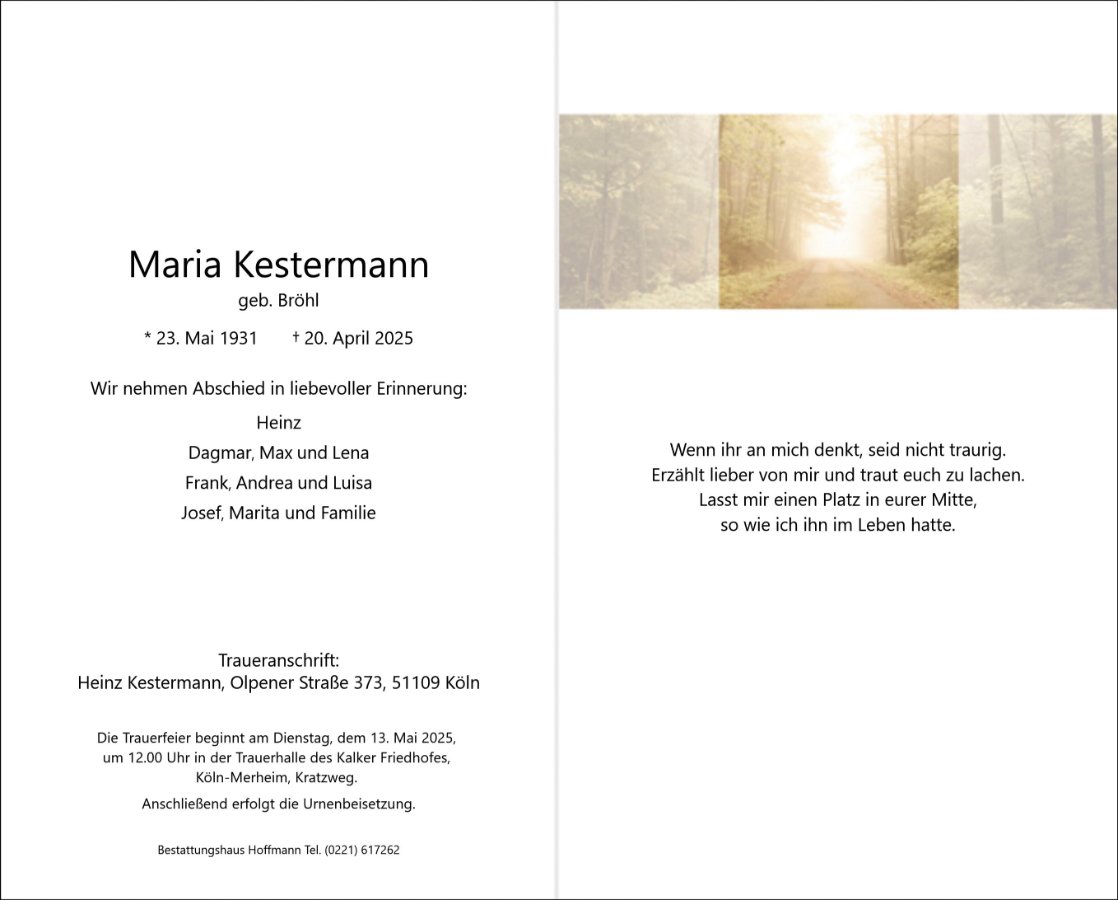 Maria Kestermann
geb. Bröhl

* 23. Mai 1931 † 20. April 2025

Wir nehmen Abschied in liebevoller Erinnerung:

Heinz
Dagmar, Max und Lena
Frank, Andrea und Luisa
Josef, Marita und Familie

Traueranschrift:
Heinz Kestermann, Olpener Straße 373, 51109 Köln

Die Trauerfeier beginnt am Dienstag, dem 13. Mai 2025, um 12.00 Uhr in der Trauerhalle des Kalker Friedhofes, Köln-Merheim, Kratzweg.

Anschließend erfolgt die Urnenbeisetzung.

Bestattungshaus Hoffmann Tel. (0221) 617262

Wenn ihr an mich denkt, seid nicht traurig.
Erzählt lieber von mir und traut euch zu lachen.
Lasst mir einen Platz in eurer Mitte,
so wie ich ihn im Leben hatte.